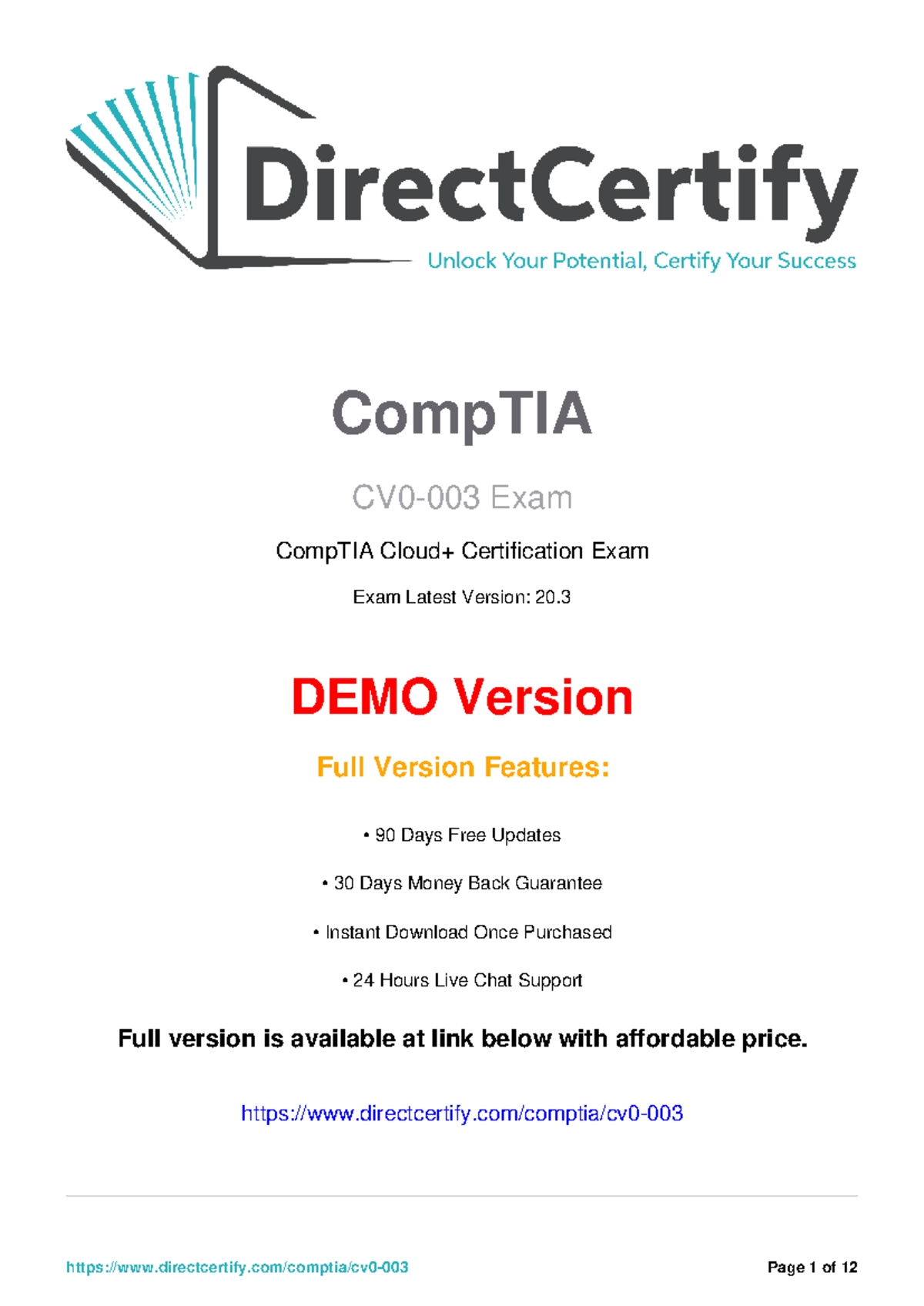 DirectCertify
Unlock Your Potential, Certify Your Success

CompTIA

CV0-003 Exam

CompTIA Cloud+ Certification Exam

Exam Latest Version: 20.3

DEMO Version

Full Version Features:

• 90 Days Free Updates

• 30 Days Money Back Guarantee

• Instant Download Once Purchased

• 24 Hours Live Chat Support

Full version is available at link below with affordable price.

https://www.directcertify.com/comptia/cv0-003

https://www.directcertify.com/comptia/cv0-003
Page 1 of 12